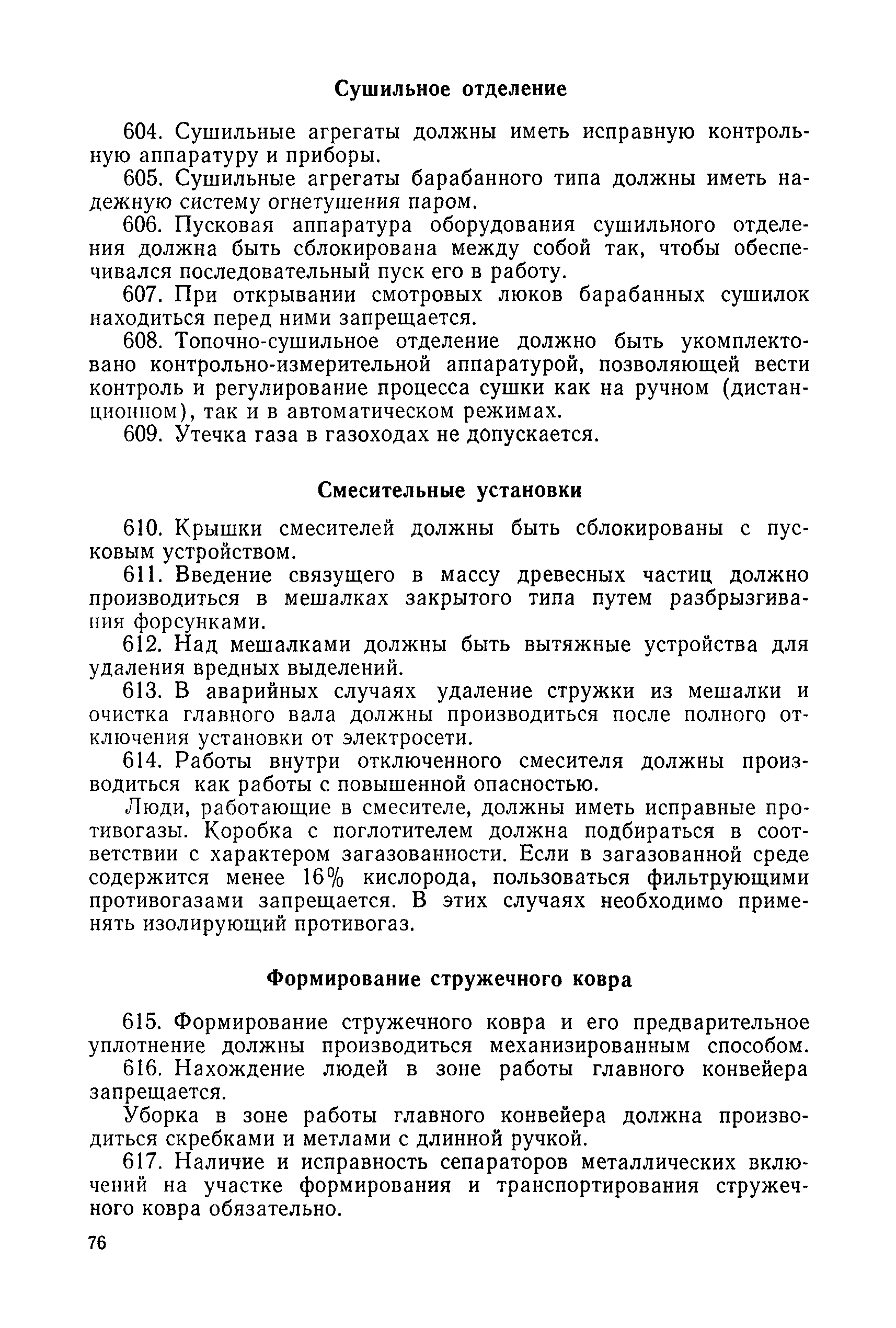 Сушильное отделение

604. Сушильные агрегаты должны иметь исправную контрольную аппаратуру и приборы.

605. Сушильные агрегаты барабанного типа должны иметь надежную систему огнетушения паром.

606. Пусковая аппаратура оборудования сушильного отделения должна быть сблокирована между собой так, чтобы обеспечивался последовательный пуск его в работу.

607. При открывании смотровых люков барабанных сушилок находиться перед ними запрещается.

608. Топочно-сушильное отделение должно быть укомплектовано контрольно-измерительной аппаратурой, позволяющей вести контроль и регулирование процесса сушки как на ручном (дистанционном), так и в автоматическом режимах.

609. Утечка газа в газоходах не допускается.

Смесительные установки

610. Крышки смесителей должны быть сблокированы с пусковым устройством.

611. Введение связущего в массу древесных частиц должно производиться в мешалках закрытого типа путем разбрызгивания форсунками.

612. Над мешалками должны быть вытяжные устройства для удаления вредных выделений.

613. В аварийных случаях удаление стружки из мешалки и очистка главного вала должны производиться после полного отключения установки от электросети.

614. Работы внутри отключенного смесителя должны производиться как работы с повышенной опасностью.

Люди, работающие в смесителе, должны иметь исправные противогазы. Коробка с поглотителем должна подбираться в соответствии с характером загазованности. Если в загазованной среде содержится менее 16% кислорода, пользоваться фильтрующими противогазами запрещается. В этих случаях необходимо применять изолирующий противогаз.

Формирование стружечного ковра

615. Формирование стружечного ковра и его предварительное уплотнение должны производиться механизированным способом.

616. Нахождение людей в зоне работы главного конвейера запрещается.

Уборка в зоне работы главного конвейера должна производиться скребками и метлами с длинной ручкой.

617. Наличие и исправность сепараторов металлических включений на участке формирования и транспортирования стружечного ковра обязательно.

76